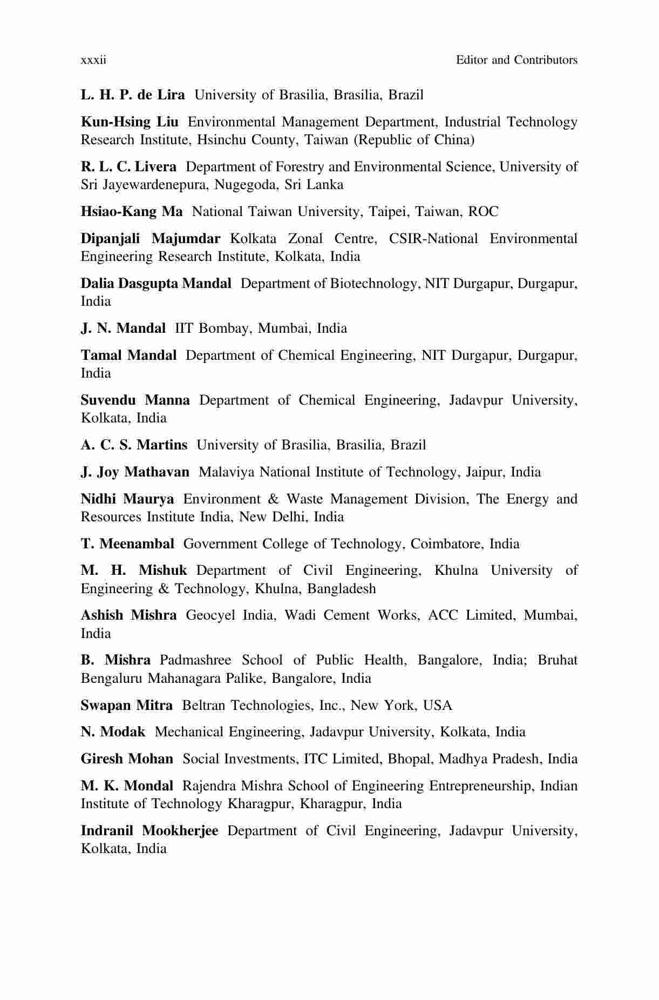 xxxii Editor and Contributors

L. H. P. de Lira University of Brasilia, Brasilia, Brazil

Kun-Hsing Liu Environmental Management Department, Industrial Technology Research Institute, Hsinchu County, Taiwan (Republic of China)

R. L. C. Livera Department of Forestry and Environmental Science, University of Sri Jayewardenepura, Nugegoda, Sri Lanka

Hsiao-Kang Ma National Taiwan University, Taipei, Taiwan, ROC

Dipanjali Majumdar Kolkata Zonal Centre, CSIR-National Environmental Engineering Research Institute, Kolkata, India

Dalia Dasgupta Mandal Department of Biotechnology, NIT Durgapur, Durgapur, India

J. N. Mandal IIT Bombay, Mumbai, India

Tamal Mandal Department of Chemical Engineering, NIT Durgapur, Durgapur, India

Suvendu Manna Department of Chemical Engineering, Jadavpur University, Kolkata, India

A. C. S. Martins University of Brasilia, Brasilia, Brazil

J. Joy Mathavan Malaviya National Institute of Technology, Jaipur, India

Nidhi Maurya Environment & Waste Management Division, The Energy and Resources Institute India, New Delhi, India

T. Meenambal Government College of Technology, Coimbatore, India

M. H. Mishuk Department of Civil Engineering, Khulna University of Engineering & Technology, Khulna, Bangladesh

Ashish Mishra Geocyel India, Wadi Cement Works, ACC Limited, Mumbai, India

B. Mishra Padmashree School of Public Health, Bangalore, India; Bruhat Bengaluru Mahanagara Palike, Bangalore, India

Swapan Mitra Beltran Technologies, Inc., New York, USA

N. Modak Mechanical Engineering, Jadavpur University, Kolkata, India

Giresh Mohan Social Investments, ITC Limited, Bhopal, Madhya Pradesh, India

M. K. Mondal Rajendra Mishra School of Engineering Entrepreneurship, Indian Institute of Technology Kharagpur, Kharagpur, India

Indranil Mookherjee Department of Civil Engineering, Jadavpur University, Kolkata, India